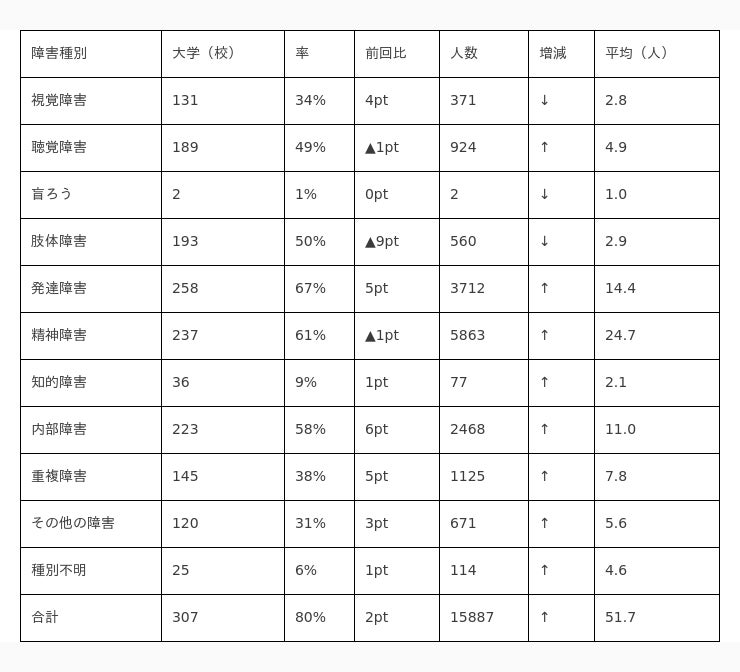 | 障害種別 | 大学（校） | 率 | 前回比 | 人数 | 増減 | 平均（人） |
|---|---|---|---|---|---|---|
| 視覚障害 | 131 | 34% | 4pt | 371 | ↓ | 2.8 |
| 聴覚障害 | 189 | 49% | ▲1pt | 924 | ↑ | 4.9 |
| 盲ろう | 2 | 1% | 0pt | 2 | ↓ | 1.0 |
| 肢体障害 | 193 | 50% | ▲9pt | 560 | ↓ | 2.9 |
| 発達障害 | 258 | 67% | 5pt | 3712 | ↑ | 14.4 |
| 精神障害 | 237 | 61% | ▲1pt | 5863 | ↑ | 24.7 |
| 知的障害 | 36 | 9% | 1pt | 77 | ↑ | 2.1 |
| 内部障害 | 223 | 58% | 6pt | 2468 | ↑ | 11.0 |
| 重複障害 | 145 | 38% | 5pt | 1125 | ↑ | 7.8 |
| その他の障害 | 120 | 31% | 3pt | 671 | ↑ | 5.6 |
| 種別不明 | 25 | 6% | 1pt | 114 | ↑ | 4.6 |
| 合計 | 307 | 80% | 2pt | 15887 | ↑ | 51.7 |